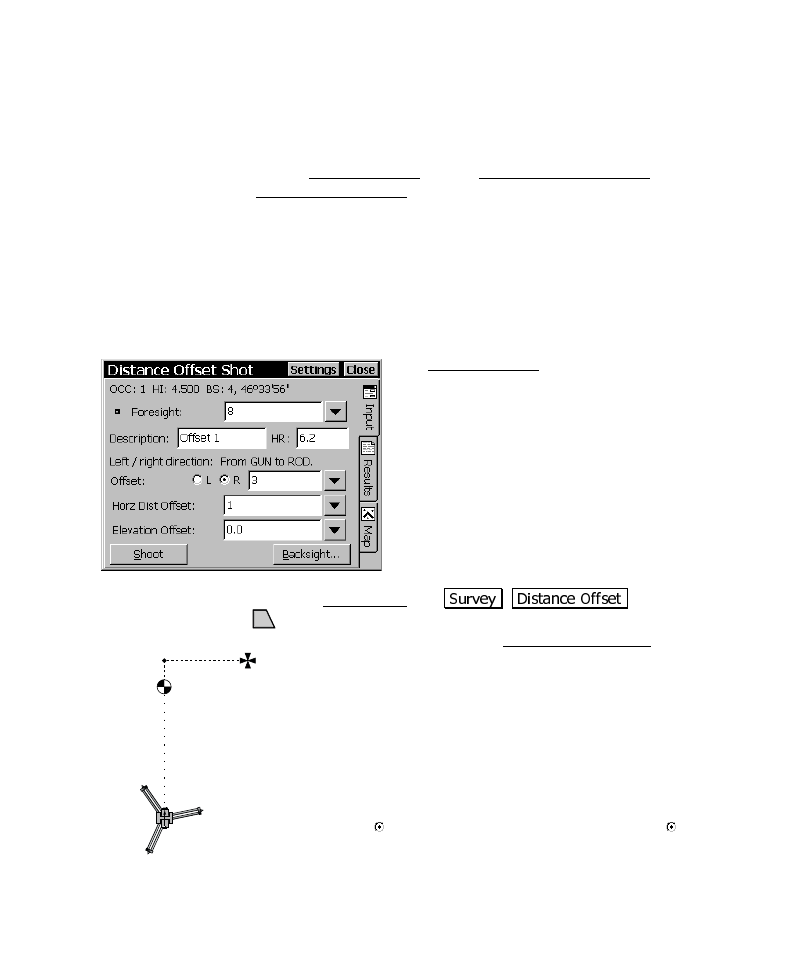 Distance Offset Shot Settings Close

OCC: 1 HI: 4.500 BS: 4, 46°33'56"

Foresight: 8

Description: Offset 1 HR: 6.2

Left / right direction: From GUN to ROD.

Offset: L R 3

Horz Dist Offset: 1

Elevation Offset: 0.0

Shoot Backsight...

Input

Results

Map

Survey Distance Offset